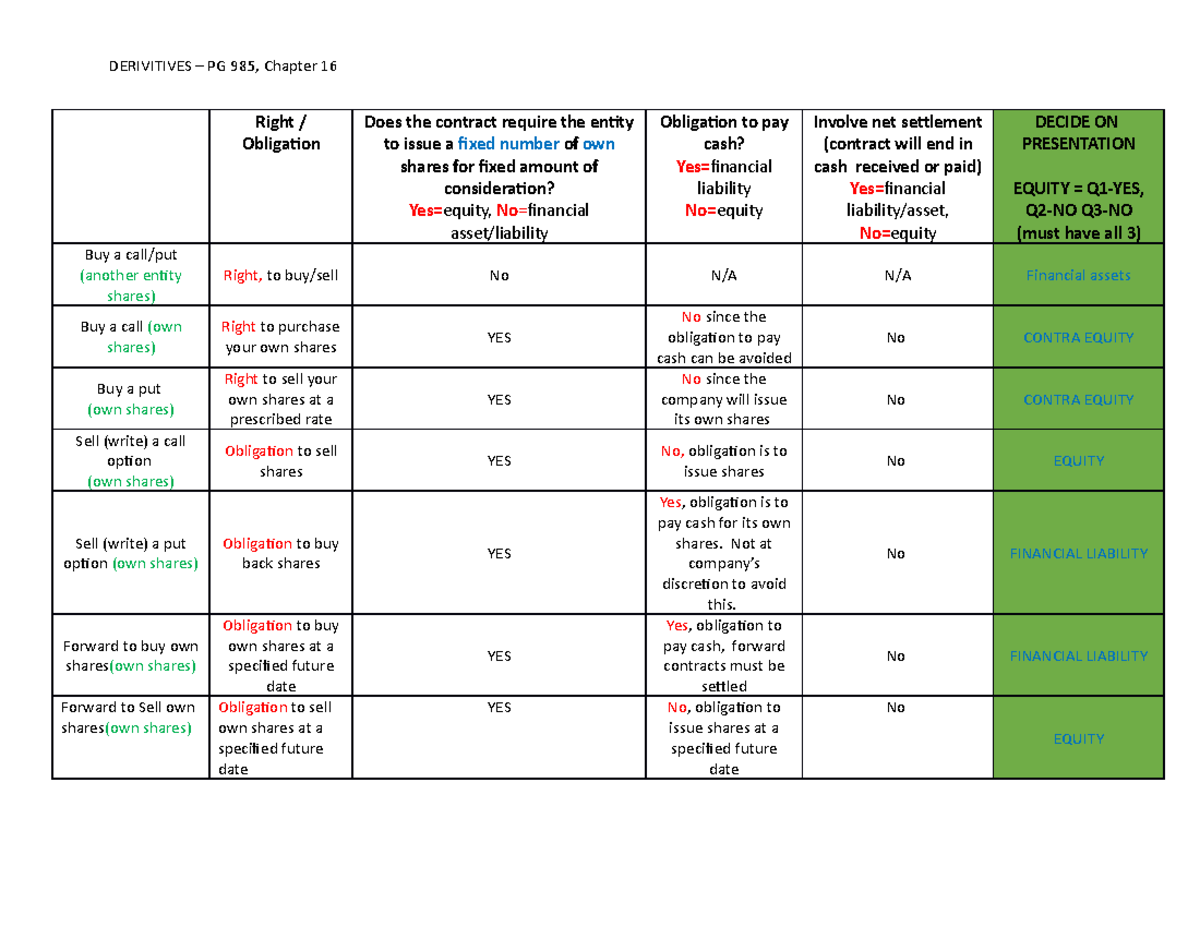 DERIVITIVES – PG 985, Chapter 16

|  | Right / Obligation | Does the contract require the entity to issue a fixed number of own shares for fixed amount of consideration? Yes=equity, No=financial asset/liability | Obligation to pay cash? Yes=financial liability No=equity | Involve net settlement (contract will end in cash received or paid) Yes=financial liability/asset, No=equity | DECIDE ON PRESENTATION EQUITY = Q1-YES, Q2-NO Q3-NO (must have all 3) |
|---|---|---|---|---|---|
| Buy a call/put (another entity shares) | Right, to buy/sell | No | N/A | N/A | Financial assets |
| Buy a call (own shares) | Right to purchase your own shares | YES | No since the obligation to pay cash can be avoided | No | CONTRA EQUITY |
| Buy a put (own shares) | Right to sell your own shares at a prescribed rate | YES | No since the company will issue its own shares | No | CONTRA EQUITY |
| Sell (write) a call option (own shares) | Obligation to sell shares | YES | No, obligation is to issue shares | No | EQUITY |
| Sell (write) a put option (own shares) | Obligation to buy back shares | YES | Yes, obligation is to pay cash for its own shares. Not at company's discretion to avoid this. | No | FINANCIAL LIABILITY |
| Forward to buy own shares(own shares) | Obligation to buy own shares at a specified future date | YES | Yes, obligation to pay cash, forward contracts must be settled | No | FINANCIAL LIABILITY |
| Forward to Sell own shares(own shares) | Obligation to sell own shares at a specified future date | YES | No, obligation to issue shares at a specified future date | No | EQUITY |